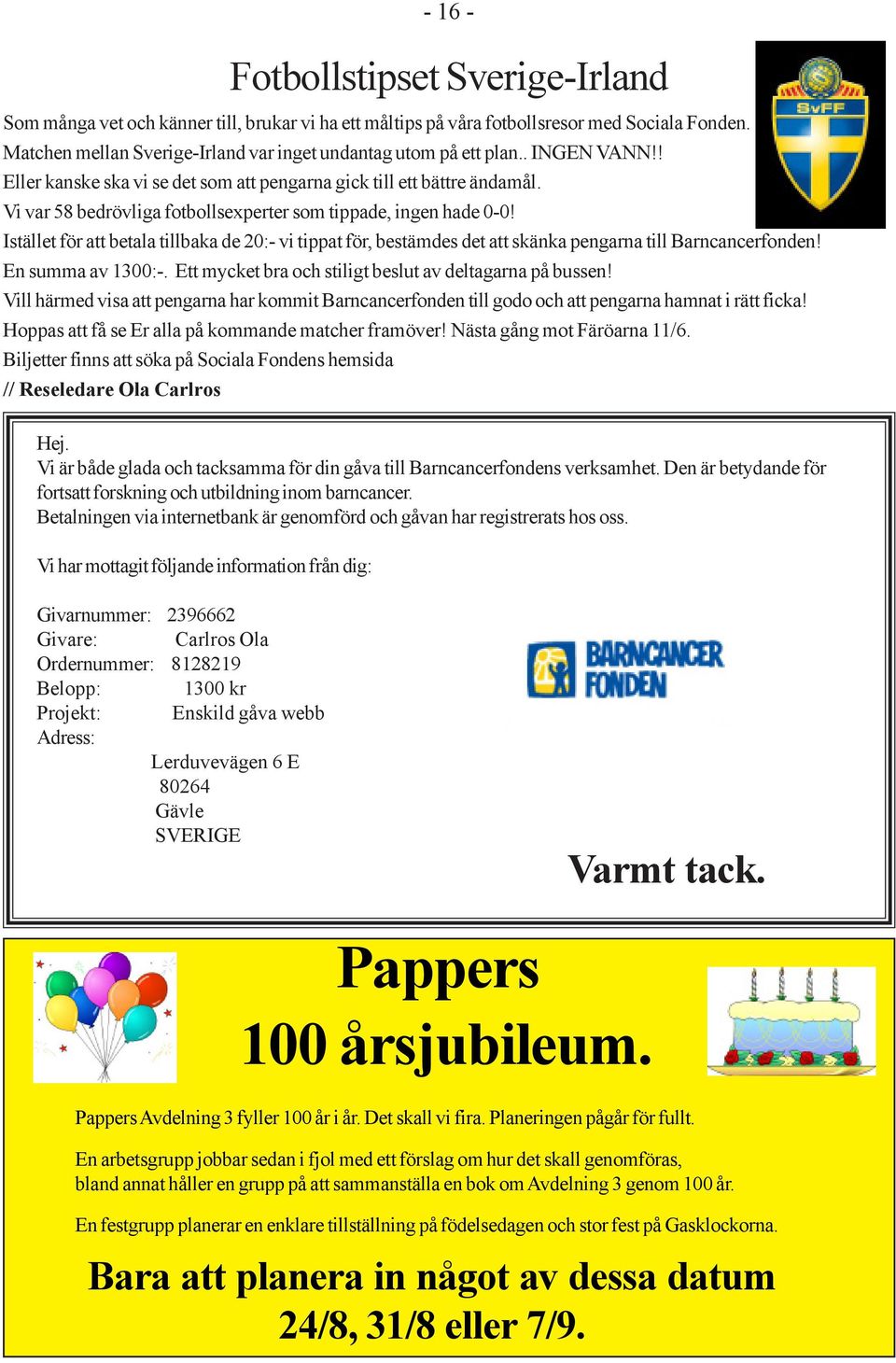 - 16 -

Fotbollstipset Sverige-Irland

SvFF

Som många vet och känner till, brukar vi ha ett måltips på våra fotbollsresor med Sociala Fonden.
Matchen mellan Sverige-Irland var inget undantag utom på ett plan.. INGEN VANN!!
Eller kanske ska vi se det som att pengarna gick till ett bättre ändamål.
Vi var 58 bedrövliga fotbollsexperter som tippade, ingen hade 0-0!
Istället för att betala tillbaka de 20:- vi tippat för, bestämdes det att skänka pengarna till Barncancerfonden!
En summa av 1300:-. Ett mycket bra och stiligt beslut av deltagarna på bussen!
Vill härmed visa att pengarna har kommit Barncancerfonden till godo och att pengarna hamnat i rätt ficka!
Hoppas att få se Er alla på kommande matcher framöver! Nästa gång mot Färöarna 11/6.
Biljetter finns att söka på Sociala Fondens hemsida
// Reseledare Ola Carlros

Hej.
Vi är både glada och tacksamma för din gåva till Barncancerfondens verksamhet. Den är betydande för fortsatt forskning och utbildning inom barncancer.
Betalningen via internetbank är genomförd och gåvan har registrerats hos oss.

Vi har mottagit följande information från dig:

Givarnummer: 2396662
Givare: Carlros Ola
Ordernummer: 8128219
Belopp: 1300 kr
Projekt: Enskild gåva webb
Adress:
Lerduvevägen 6 E
80264
Gävle
SVERIGE

BARNCANCER FONDEN

Varmt tack.

Pappers
100 årsjubileum.

Pappers Avdelning 3 fyller 100 år i år. Det skall vi fira. Planeringen pågår för fullt.

En arbetsgrupp jobbar sedan i fjol med ett förslag om hur det skall genomföras, bland annat håller en grupp på att sammanställa en bok om Avdelning 3 genom 100 år.

En festgrupp planerar en enklare tillställning på födelsedagen och stor fest på Gasklockorna.

Bara att planera in något av dessa datum
24/8, 31/8 eller 7/9.